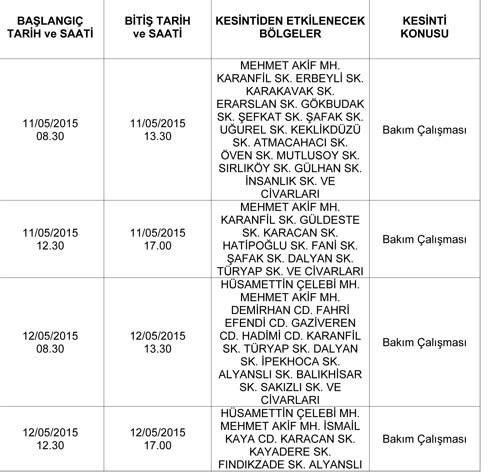 | BAŞLANGIÇ TARİH ve SAATİ | BİTİŞ TARİH ve SAATİ | KESİNTİDEN ETKİLENECEK BÖLGELER | KESİNTİ KONUSU |
|---|---|---|---|
| 11/05/2015 08.30 | 11/05/2015 13.30 | MEHMET AKİF MH. KARANFİL SK. ERBEYLİ SK. KARAKAVAK SK. ERARSLAN SK. GÖKBUDAK SK. ŞEFKAT SK. ŞAFAK SK. UĞUREL SK. KEKLİKDÜZÜ SK. ATMACAHACI SK. ÖVEN SK. MUTLUSOY SK. SIRLIKÖY SK. GÜLHAN SK. İNSANLIK SK. VE CİVARLARI | Bakım Çalışması |
| 11/05/2015 12.30 | 11/05/2015 17.00 | MEHMET AKİF MH. KARANFİL SK. GÜLDESTE SK. KARACAN SK. HATİPOĞLU SK. FANİ SK. ŞAFAK SK. DALYAN SK. TÜRYAP SK. VE CİVARLARI | Bakım Çalışması |
| 12/05/2015 08.30 | 12/05/2015 13.30 | HÜSAMETTİN ÇELEBİ MH. MEHMET AKİF MH. DEMİRHAN CD. FAHRİ EFENDİ CD. GAZİVEREN CD. HADİMİ CD. KARANFİL SK. TÜRYAP SK. DALYAN SK. İPEKHOCA SK. ALYANSLI SK. BALIKHİSAR SK. SAKIZLI SK. VE CİVARLARI | Bakım Çalışması |
| 12/05/2015 12.30 | 12/05/2015 17.00 | HÜSAMETTİN ÇELEBİ MH. MEHMET AKİF MH. İSMAİL KAYA CD. KARACAN SK. KAYADERE SK. FINDIKZADE SK. ALYANSLI | Bakım Çalışması |